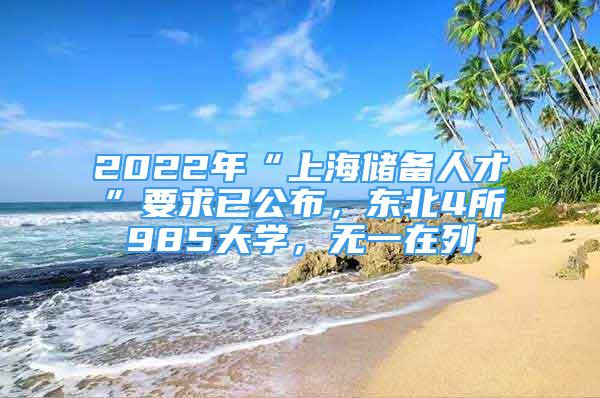 2022年“上海储备人才”要求已公布，东北4所985大学，无一在列